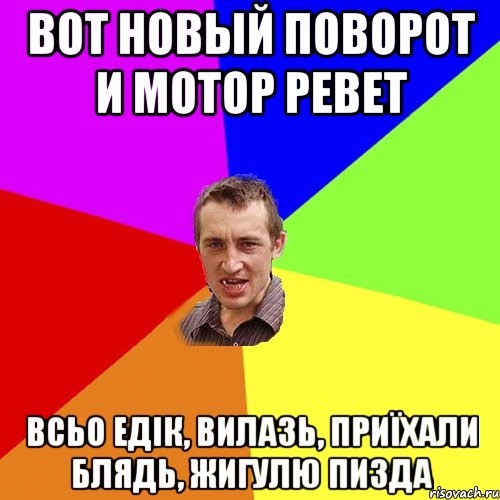 ВОТ НОВЫЙ ПОВОРОТ И МОТОР РЕВЕТ

ВСЬО ЕДІК, ВИЛАЗЬ, ПРИЇХАЛИ БЛЯДЬ, ЖИГУЛЮ ПИЗДА

risovach.ru